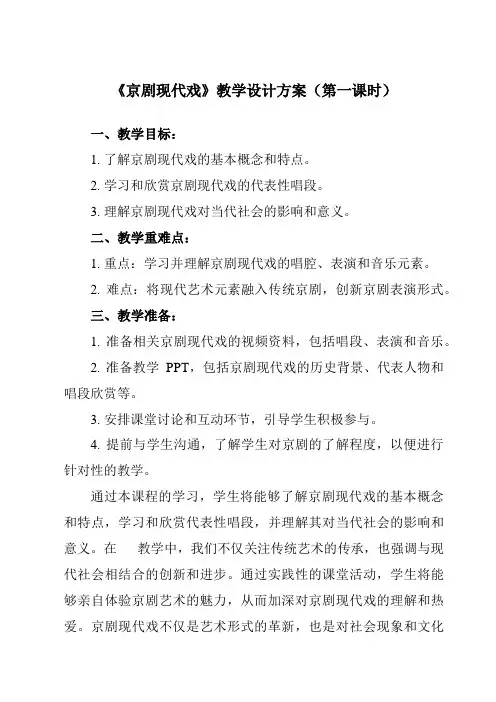 《京剧现代戏》教学设计方案（第一课时）

一、教学目标：

1. 了解京剧现代戏的基本概念和特点。

2. 学习和欣赏京剧现代戏的代表性唱段。

3. 理解京剧现代戏对当代社会的影响和意义。

二、教学重难点：

1. 重点：学习并理解京剧现代戏的唱腔、表演和音乐元素。

2. 难点：将现代艺术元素融入传统京剧，创新京剧表演形式。

三、教学准备：

1. 准备相关京剧现代戏的视频资料，包括唱段、表演和音乐。

2. 准备教学 PPT，包括京剧现代戏的历史背景、代表人物和唱段欣赏等。

3. 安排课堂讨论和互动环节，引导学生积极参与。

4. 提前与学生沟通，了解学生对京剧的了解程度，以便进行针对性的教学。

通过本课程的学习，学生将能够了解京剧现代戏的基本概念和特点，学习和欣赏代表性唱段，并理解其对当代社会的影响和意义。在 教学中，我们不仅关注传统艺术的传承，也强调与现代社会相结合的创新和进步。通过实践性的课堂活动，学生将能够亲自体验京剧艺术的魅力，从而加深对京剧现代戏的理解和热爱。京剧现代戏不仅是艺术形式的革新，也是对社会现象和文化